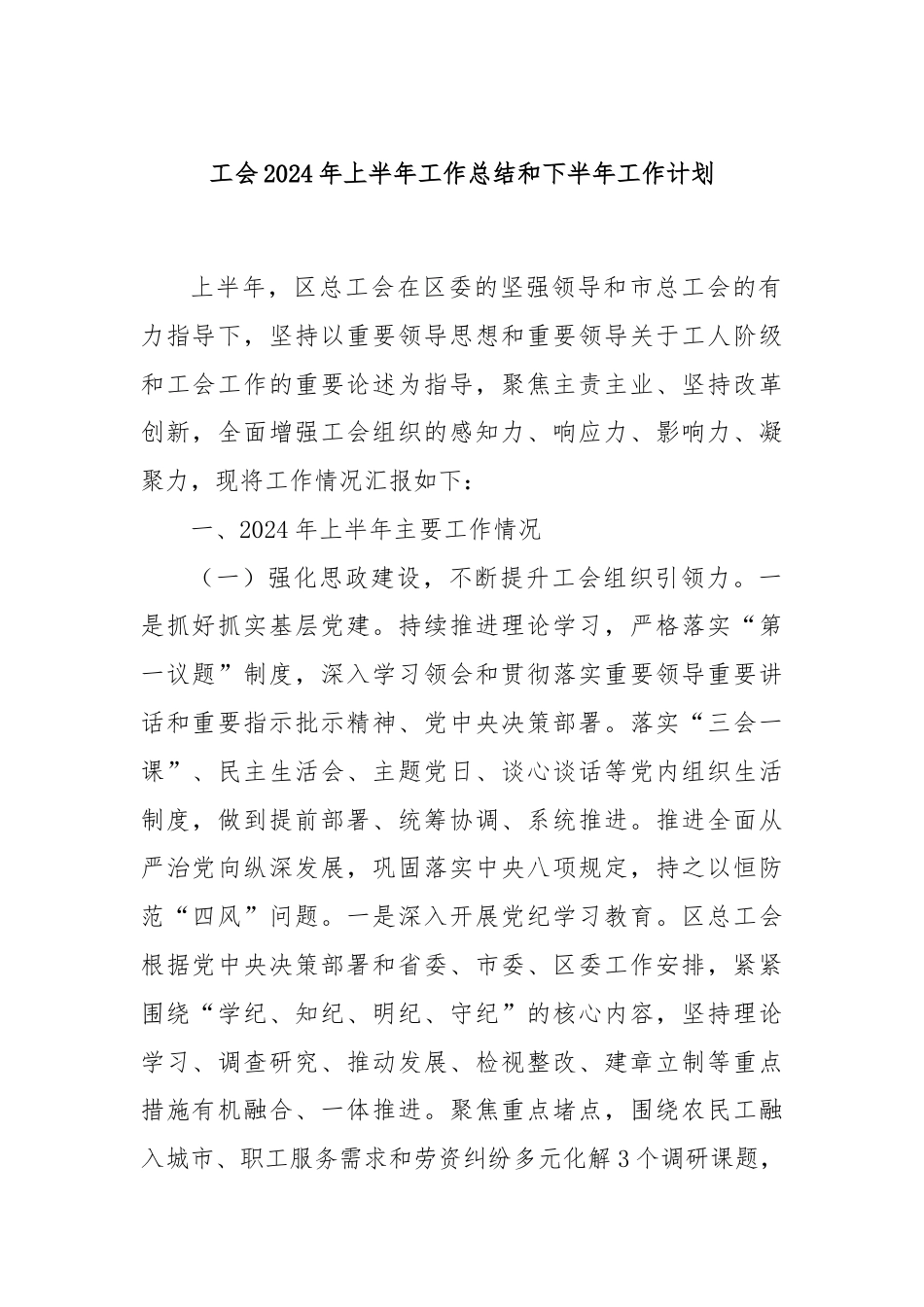 工会2024年上半年工作总结和下半年工作计划

上半年，区总工会在区委的坚强领导和市总工会的有力指导下，坚持以重要领导思想和重要领导关于工人阶级和工会工作的重要论述为指导，聚焦主责主业、坚持改革创新，全面增强工会组织的感知力、响应力、影响力、凝聚力，现将工作情况汇报如下：

一、2024年上半年主要工作情况

（一）强化思政建设，不断提升工会组织引领力。一是抓好抓实基层党建。持续推进理论学习，严格落实“第一议题”制度，深入学习领会和贯彻落实重要领导重要讲话和重要指示批示精神、党中央决策部署。落实“三会一课”、民主生活会、主题党日、谈心谈话等党内组织生活制度，做到提前部署、统筹协调、系统推进。推进全面从严治党向纵深发展，巩固落实中央八项规定，持之以恒防范“四风”问题。一是深入开展党纪学习教育。区总工会根据党中央决策部署和省委、市委、区委工作安排，紧紧围绕“学纪、知纪、明纪、守纪”的核心内容，坚持理论学习、调查研究、推动发展、检视整改、建章立制等重点措施有机融合、一体推进。聚焦重点堵点，围绕农民工融入城市、职工服务需求和劳资纠纷多元化解3个调研课题，